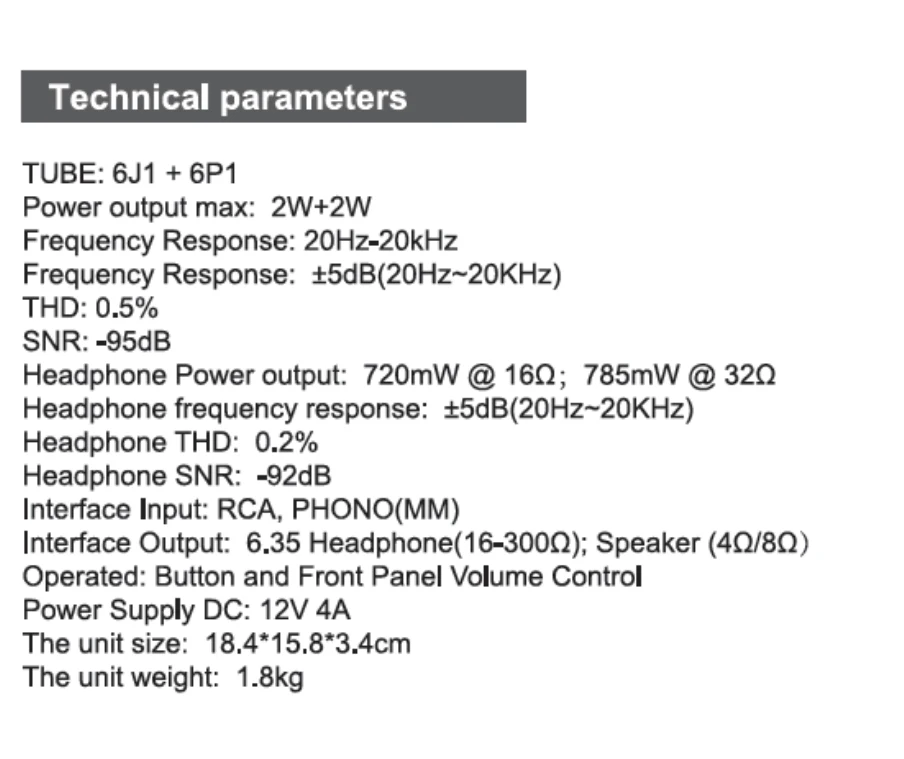 Technical parameters

TUBE: 6J1 + 6P1
Power output max: 2W+2W
Frequency Response: 20Hz-20kHz
Frequency Response: ±5dB(20Hz~20KHz)
THD: 0.5%
SNR: -95dB
Headphone Power output: 720mW @ 16Ω; 785mW @ 32Ω
Headphone frequency response: ±5dB(20Hz~20KHz)
Headphone THD: 0.2%
Headphone SNR: -92dB
Interface Input: RCA, PHONO(MM)
Interface Output: 6.35 Headphone(16-300Ω); Speaker (4Ω/8Ω)
Operated: Button and Front Panel Volume Control
Power Supply DC: 12V 4A
The unit size: 18.4*15.8*3.4cm
The unit weight: 1.8kg